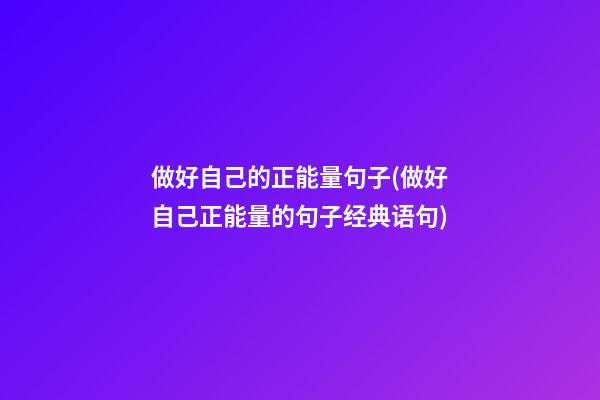 做好自己的正能量句子(做好自己正能量的句子经典语句)